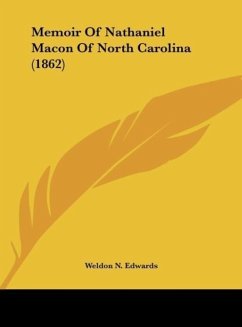 Memoir Of Nathaniel Macon Of North Carolina (1862)

Weldon N. Edwards